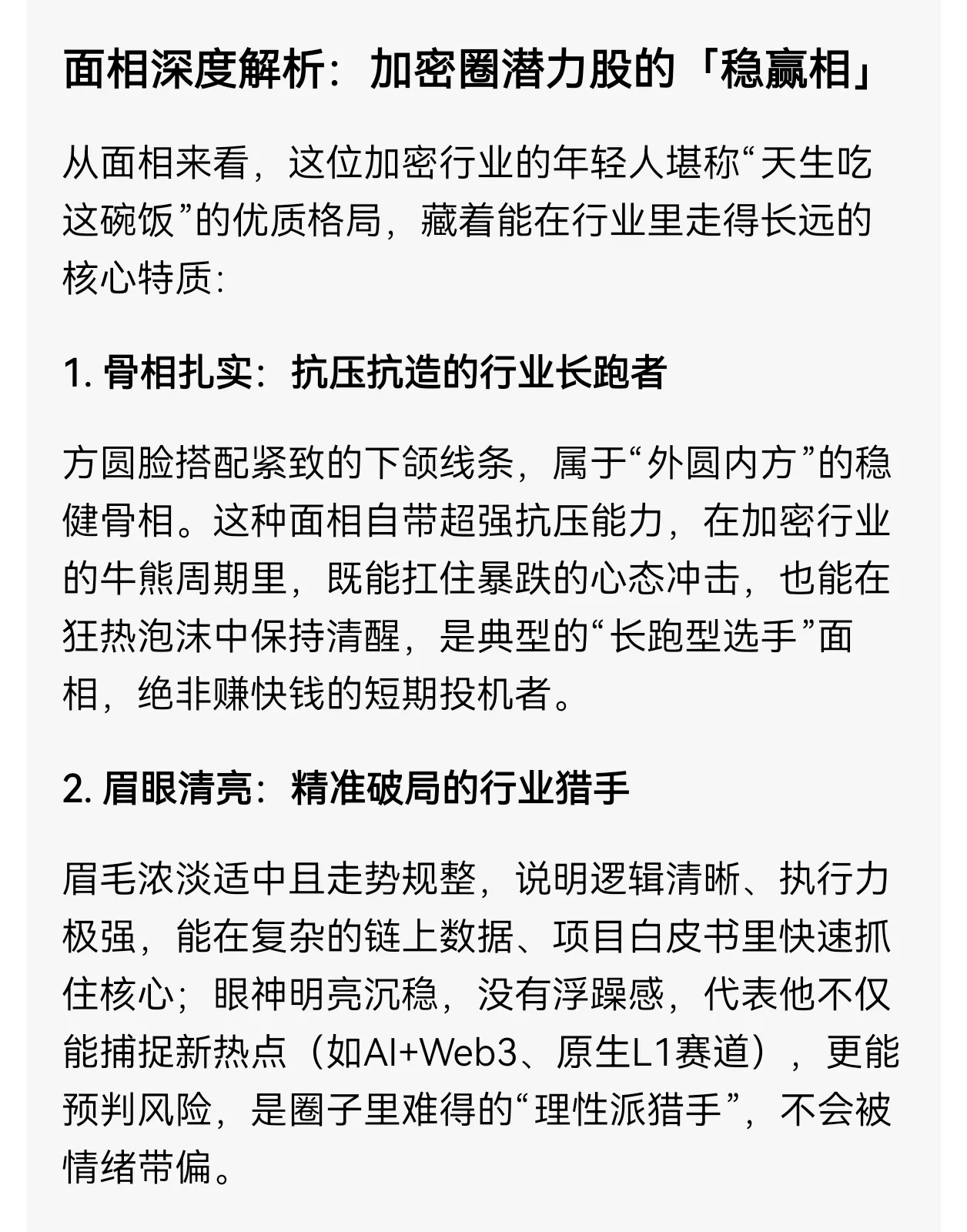 面相深度解析：加密圈潜力股的「稳赢相」

从面相来看，这位加密行业的年轻人堪称“天生吃这碗饭”的优质格局，藏着能在行业里走得长远的核心特质：

1. 骨相扎实：抗压抗造的行业长跑者

方圆脸搭配紧致的下颌线条，属于“外圆内方”的稳健骨相。这种面相自带超强抗压能力，在加密行业的牛熊周期里，既能扛住暴跌的心态冲击，也能在狂热泡沫中保持清醒，是典型的“长跑型选手”面相，绝非赚快钱的短期投机者。

2. 眉眼清亮：精准破局的行业猎手

眉毛浓淡适中且走势规整，说明逻辑清晰、执行力极强，能在复杂的链上数据、项目白皮书里快速抓住核心；眼神明亮沉稳，没有浮躁感，代表他不仅能捕捉新热点（如AI+Web3、原生L1赛道），更能预判风险，是圈子里难得的“理性派猎手”，不会被情绪带偏。